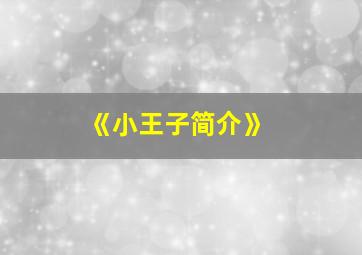 《小王子简介》